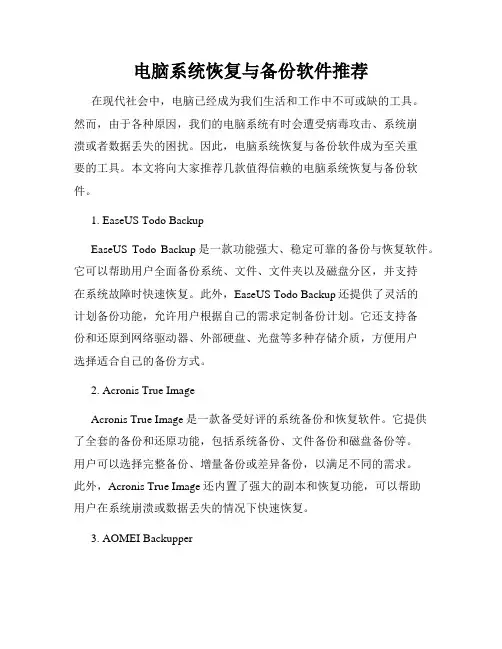 电脑系统恢复与备份软件推荐

在现代社会中，电脑已经成为我们生活和工作中不可或缺的工具。然而，由于各种原因，我们的电脑系统有时会遭受病毒攻击、系统崩溃或者数据丢失的困扰。因此，电脑系统恢复与备份软件成为至关重要的工具。本文将向大家推荐几款值得信赖的电脑系统恢复与备份软件。

1. EaseUS Todo Backup

EaseUS Todo Backup 是一款功能强大、稳定可靠的备份与恢复软件。它可以帮助用户全面备份系统、文件、文件夹以及磁盘分区，并支持在系统故障时快速恢复。此外，EaseUS Todo Backup 还提供了灵活的计划备份功能，允许用户根据自己的需求定制备份计划。它还支持备份和还原到网络驱动器、外部硬盘、光盘等多种存储介质，方便用户选择适合自己的备份方式。

2. Acronis True Image

Acronis True Image 是一款备受好评的系统备份和恢复软件。它提供了全套的备份和还原功能，包括系统备份、文件备份和磁盘备份等。用户可以选择完整备份、增量备份或差异备份，以满足不同的需求。此外，Acronis True Image 还内置了强大的副本和恢复功能，可以帮助用户在系统崩溃或数据丢失的情况下快速恢复。

3. AOMEI Backupper